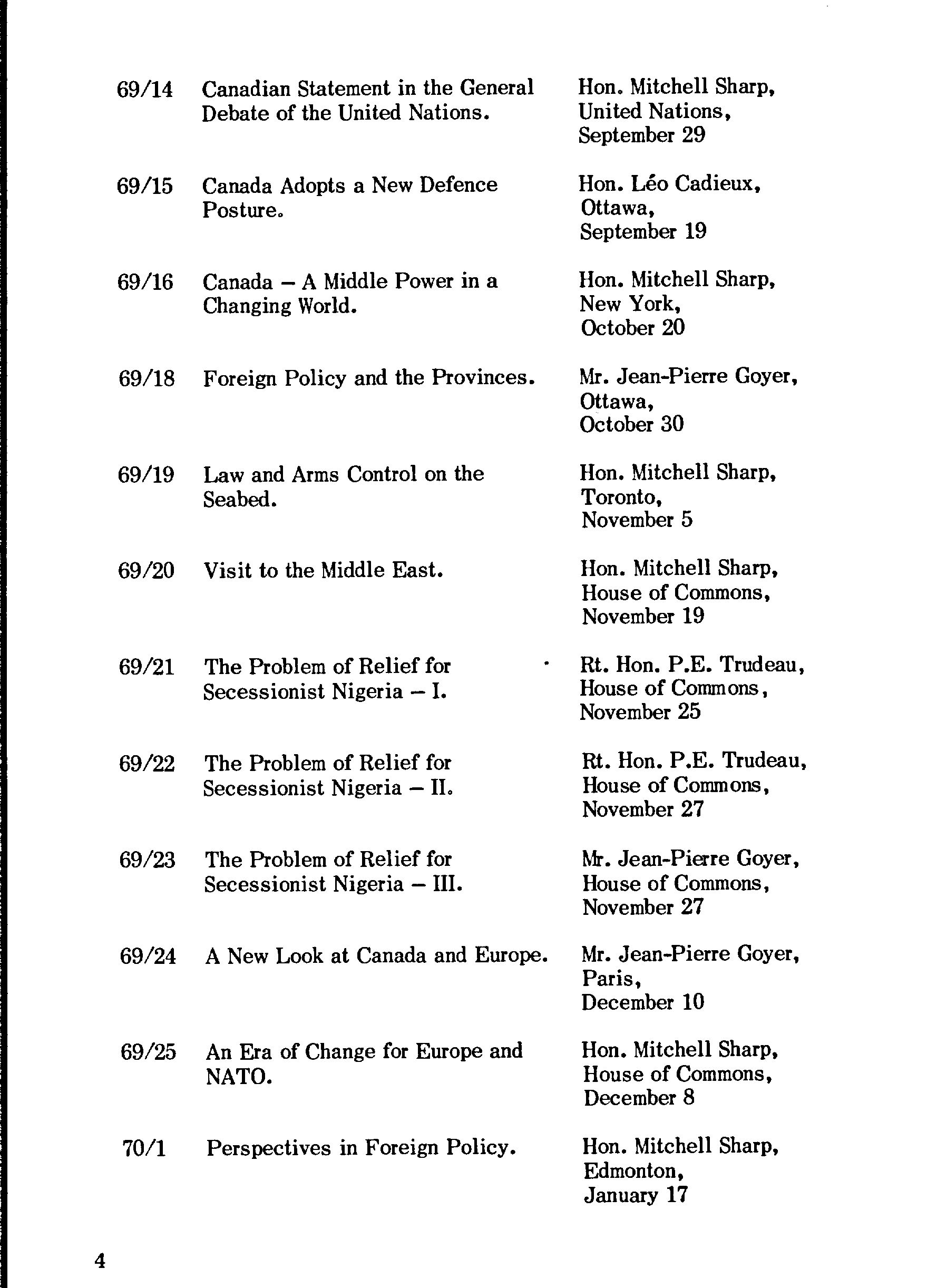 | | | |
|---|---|---|
| 69/14 | Canadian Statement in the General Debate of the United Nations. | Hon. Mitchell Sharp, United Nations, September 29 |
| 69/15 | Canada Adopts a New Defence Posture. | Hon. Léo Cadieux, Ottawa, September 19 |
| 69/16 | Canada – A Middle Power in a Changing World. | Hon. Mitchell Sharp, New York, October 20 |
| 69/18 | Foreign Policy and the Provinces. | Mr. Jean-Pierre Goyer, Ottawa, October 30 |
| 69/19 | Law and Arms Control on the Seabed. | Hon. Mitchell Sharp, Toronto, November 5 |
| 69/20 | Visit to the Middle East. | Hon. Mitchell Sharp, House of Commons, November 19 |
| 69/21 | The Problem of Relief for Secessionist Nigeria – I. | Rt. Hon. P.E. Trudeau, House of Commons, November 25 |
| 69/22 | The Problem of Relief for Secessionist Nigeria – II. | Rt. Hon. P.E. Trudeau, House of Commons, November 27 |
| 69/23 | The Problem of Relief for Secessionist Nigeria – III. | Mr. Jean-Pierre Goyer, House of Commons, November 27 |
| 69/24 | A New Look at Canada and Europe. | Mr. Jean-Pierre Goyer, Paris, December 10 |
| 69/25 | An Era of Change for Europe and NATO. | Hon. Mitchell Sharp, House of Commons, December 8 |
| 70/1 | Perspectives in Foreign Policy. | Hon. Mitchell Sharp, Edmonton, January 17 |

4